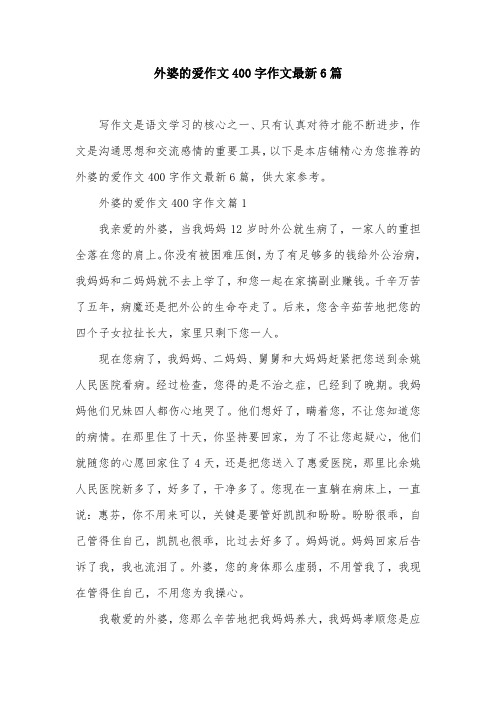 外婆的爱作文400字作文最新6篇

写作文是语文学习的核心之一、只有认真对待才能不断进步，作文是沟通思想和交流感情的重要工具，以下是本店铺精心为您推荐的外婆的爱作文400字作文最新6篇，供大家参考。

外婆的爱作文400字作文篇1

我亲爱的外婆，当我妈妈12岁时外公就生病了，一家人的重担全落在您的肩上。你没有被困难压倒，为了有足够多的钱给外公治病，我妈妈和二妈妈就不去上学了，和您一起在家搞副业赚钱。千辛万苦了五年，病魔还是把外公的生命夺走了。后来，您含辛茹苦地把您的四个子女拉扯长大，家里只剩下您一人。

现在您病了，我妈妈、二妈妈、舅舅和大妈妈赶紧把您送到余姚人民医院看病。经过检查，您得的是不治之症，已经到了晚期。我妈妈他们兄妹四人都伤心地哭了。他们想好了，瞒着您，不让您知道您的病情。在那里住了十天，你坚持要回家，为了不让您起疑心，他们就随您的心愿回家住了4天，还是把您送入了惠爱医院，那里比余姚人民医院新多了，好多了，干净多了。您现在一直躺在病床上，一直说：惠芬，你不用来可以，关键是要管好凯凯和盼盼。盼盼很乖，自己管得住自己，凯凯也很乖，比过去好多了。妈妈说。妈妈回家后告诉了我，我也流泪了。外婆，您的身体那么虚弱，不用管我了，我现在管得住自己，不用您为我操心。

我敬爱的外婆，您那么辛苦地把我妈妈养大，我妈妈孝顺您是应